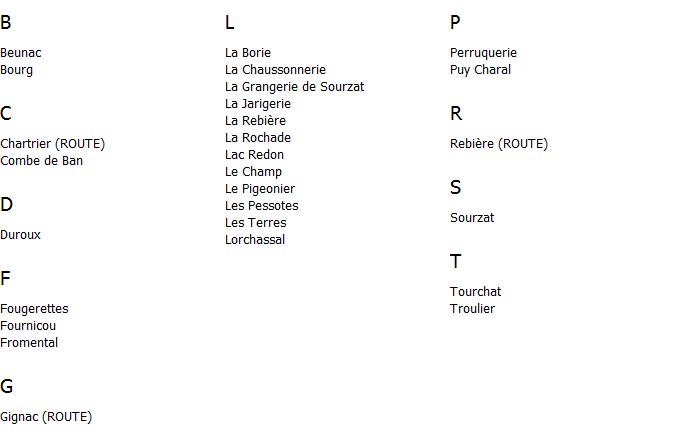 B

Beunac
Bourg

C

Chartrier (ROUTE)
Combe de Ban

D

Duroux

F

Fougerettes
Fournicou
Fromental

G

Gignac (ROUTE)

L

La Borie
La Chaussonnerie
La Grangerie de Sourzat
La Jarigerie
La Rebière
La Rochade
Lac Redon
Le Champ
Le Pigeonier
Les Pessotes
Les Terres
Lorchassal

P

Perruquerie
Puy Charal

R

Rebière (ROUTE)

S

Sourzat

T

Tourchat
Troulier